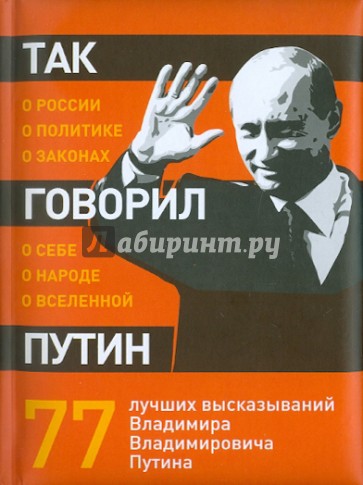 ТАК

О РОССИИ
О ПОЛИТИКЕ
О ЗАКОНАХ

ГОВОРИЛ

О СЕБЕ
О НАРОДЕ
О ВСЕЛЕННОЙ

Лабиринт.ру

ПУТИН

77 лучших высказываний Владимира Владимировича Путина